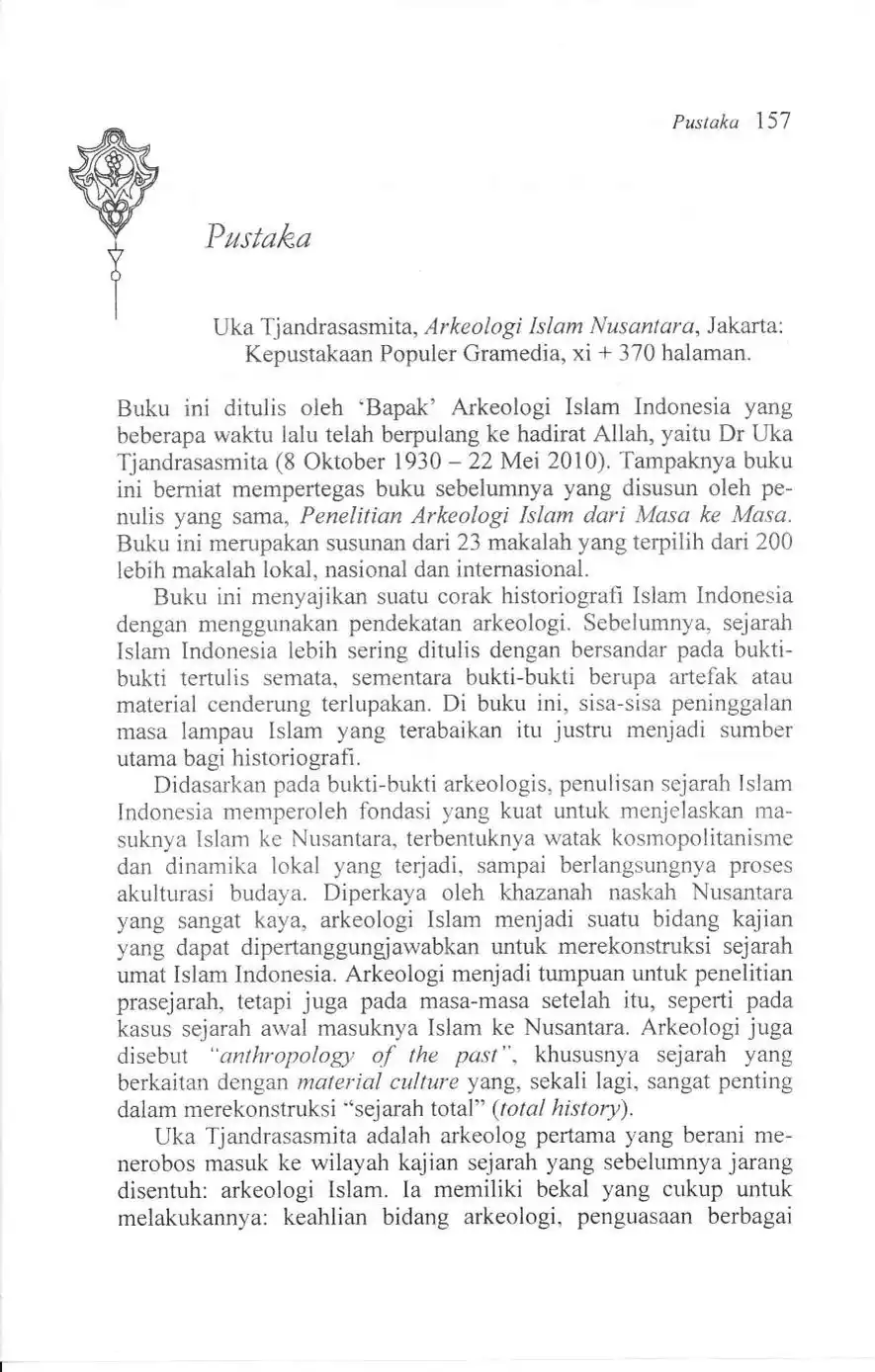 Pustaka 157

Pustaka

Uka Tjandrasasmita, Arkeologi Islam Nusantara, Jakarta: Kepustakaan Populer Gramedia, xi + 370 halaman.

Buku ini ditulis oleh 'Bapak' Arkeologi Islam Indonesia yang beberapa waktu lalu telah berpulang ke hadirat Allah, yaitu Dr Uka Tjandrasasmita (8 Oktober 1930 – 22 Mei 2010). Tampaknya buku ini berniat mempertegas buku sebelumnya yang disusun oleh penulis yang sama, Penelitian Arkeologi Islam dari Masa ke Masa. Buku ini merupakan susunan dari 23 makalah yang terpilih dari 200 lebih makalah lokal, nasional dan internasional.

Buku ini menyajikan suatu corak historiografi Islam Indonesia dengan menggunakan pendekatan arkeologi. Sebelumnya, sejarah Islam Indonesia lebih sering ditulis dengan bersandar pada bukti-bukti tertulis semata, sementara bukti-bukti berupa artefak atau material cenderung terlupakan. Di buku ini, sisa-sisa peninggalan masa lampau Islam yang terabaikan itu justru menjadi sumber utama bagi historiografi.

Didasarkan pada bukti-bukti arkeologis, penulisan sejarah Islam Indonesia memperoleh fondasi yang kuat untuk menjelaskan masuknya Islam ke Nusantara, terbentuknya watak kosmopolitanisme dan dinamika lokal yang terjadi, sampai berlangsungnya proses akulturasi budaya. Diperkaya oleh khazanah naskah Nusantara yang sangat kaya, arkeologi Islam menjadi suatu bidang kajian yang dapat dipertanggungjawabkan untuk merekonstruksi sejarah umat Islam Indonesia. Arkeologi menjadi tumpuan untuk penelitian prasejarah, tetapi juga pada masa-masa setelah itu, seperti pada kasus sejarah awal masuknya Islam ke Nusantara. Arkeologi juga disebut "anthropology of the past", khususnya sejarah yang berkaitan dengan material culture yang, sekali lagi, sangat penting dalam merekonstruksi "sejarah total" (total history).

Uka Tjandrasasmita adalah arkeolog pertama yang berani menerobos masuk ke wilayah kajian sejarah yang sebelumnya jarang disentuh: arkeologi Islam. Ia memiliki bekal yang cukup untuk melakukannya: keahlian bidang arkeologi, penguasaan berbagai